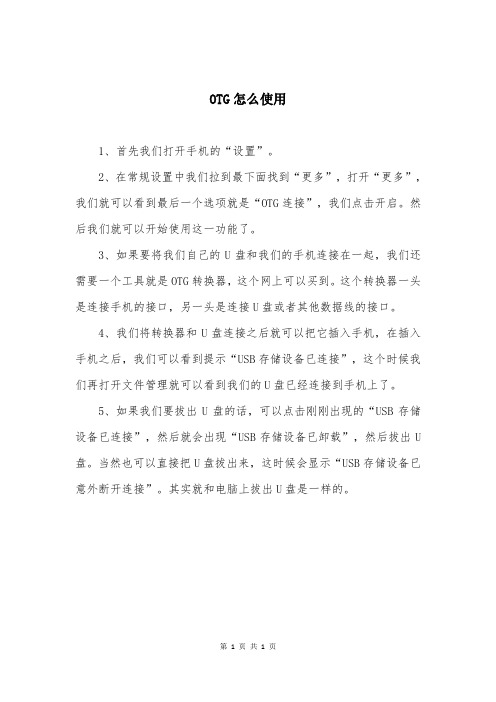 OTG怎么使用

1、首先我们打开手机的“设置”。

2、在常规设置中我们拉到最下面找到“更多”，打开“更多”，我们就可以看到最后一个选项就是“OTG连接”，我们点击开启。然后我们就可以开始使用这一功能了。

3、如果要将我们自己的U盘和我们的手机连接在一起，我们还需要一个工具就是OTG转换器，这个网上可以买到。这个转换器一头是连接手机的接口，另一头是连接U盘或者其他数据线的接口。

4、我们将转换器和U盘连接之后就可以把它插入手机，在插入手机之后，我们可以看到提示“USB存储设备已连接”，这个时候我们再打开文件管理就可以看到我们的U盘已经连接到手机上了。

5、如果我们要拔出U盘的话，可以点击刚刚出现的“USB存储设备已连接”，然后就会出现“USB存储设备已卸载”，然后拔出U盘。当然也可以直接把U盘拔出来，这时候会显示“USB存储设备已意外断开连接”。其实就和电脑上拔出U盘是一样的。

第 1 页 共 1 页